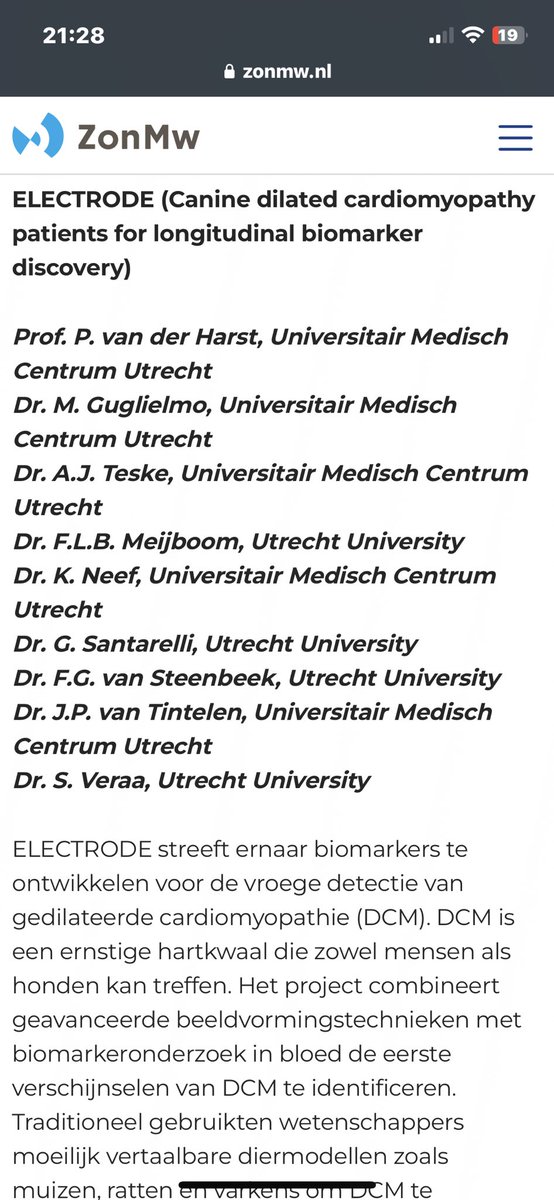 21:28
19
zonmw.nl

ZonMw

ELECTRODE (Canine dilated cardiomyopathy patients for longitudinal biomarker discovery)

Prof. P. van der Harst, Universitair Medisch Centrum Utrecht
Dr. M. Guglielmo, Universitair Medisch Centrum Utrecht
Dr. A.J. Teske, Universitair Medisch Centrum Utrecht
Dr. F.L.B. Meijboom, Utrecht University
Dr. K. Neef, Universitair Medisch Centrum Utrecht
Dr. G. Santarelli, Utrecht University
Dr. F.G. van Steenbeek, Utrecht University
Dr. J.P. van Tintelen, Universitair Medisch Centrum Utrecht
Dr. S. Veraa, Utrecht University

ELECTRODE streeft ernaar biomarkers te ontwikkelen voor de vroege detectie van gedilateerde cardiomyopathie (DCM). DCM is een ernstige hartkwaal die zowel mensen als honden kan treffen. Het project combineert geavanceerde beeldvormingstechnieken met biomarkeronderzoek in bloed de eerste verschijnselen van DCM te identificeren. Traditioneel gebruikten wetenschappers moeilijk vertaalbare diermodellen zoals muizen, ratten en varkens om DCM te